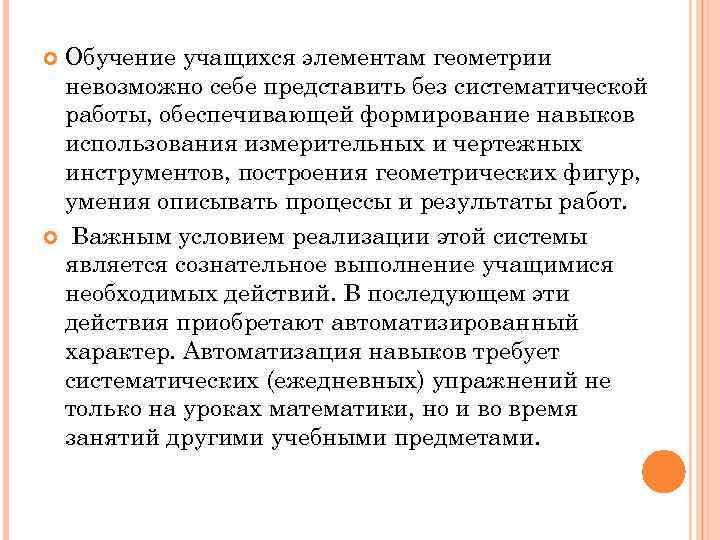 Обучение учащихся элементам геометрии невозможно себе представить без систематической работы, обеспечивающей формирование навыков использования измерительных и чертежных инструментов, построения геометрических фигур, умения описывать процессы и результаты работ.

Важным условием реализации этой системы является сознательное выполнение учащимися необходимых действий. В последующем эти действия приобретают автоматизированный характер. Автоматизация навыков требует систематических (ежедневных) упражнений не только на уроках математики, но и во время занятий другими учебными предметами.